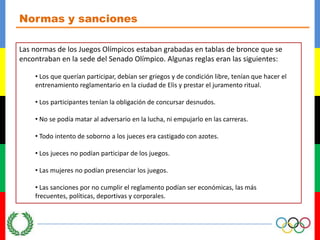 Normas y sanciones

Las normas de los Juegos Olímpicos estaban grabadas en tablas de bronce que se encontraban en la sede del Senado Olímpico. Algunas reglas eran las siguientes:

• Los que querían participar, debían ser griegos y de condición libre, tenían que hacer el entrenamiento reglamentario en la ciudad de Elis y prestar el juramento ritual.

• Los participantes tenían la obligación de concursar desnudos.

• No se podía matar al adversario en la lucha, ni empujarlo en las carreras.

• Todo intento de soborno a los jueces era castigado con azotes.

• Los jueces no podían participar de los juegos.

• Las mujeres no podían presenciar los juegos.

• Las sanciones por no cumplir el reglamento podían ser económicas, las más frecuentes, políticas, deportivas y corporales.